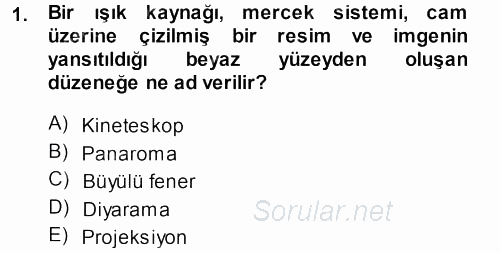 1. Bir ışık kaynağı, mercek sistemi, cam üzerine çizilmiş bir resim ve imgenin yansıtıldığı beyaz yüzeyden oluşan düzeneğe ne ad verilir?

A) Kineteskop
B) Panaroma
C) Büyülü fener
D) Diyarama
E) Projeksiyon

Sorular.net